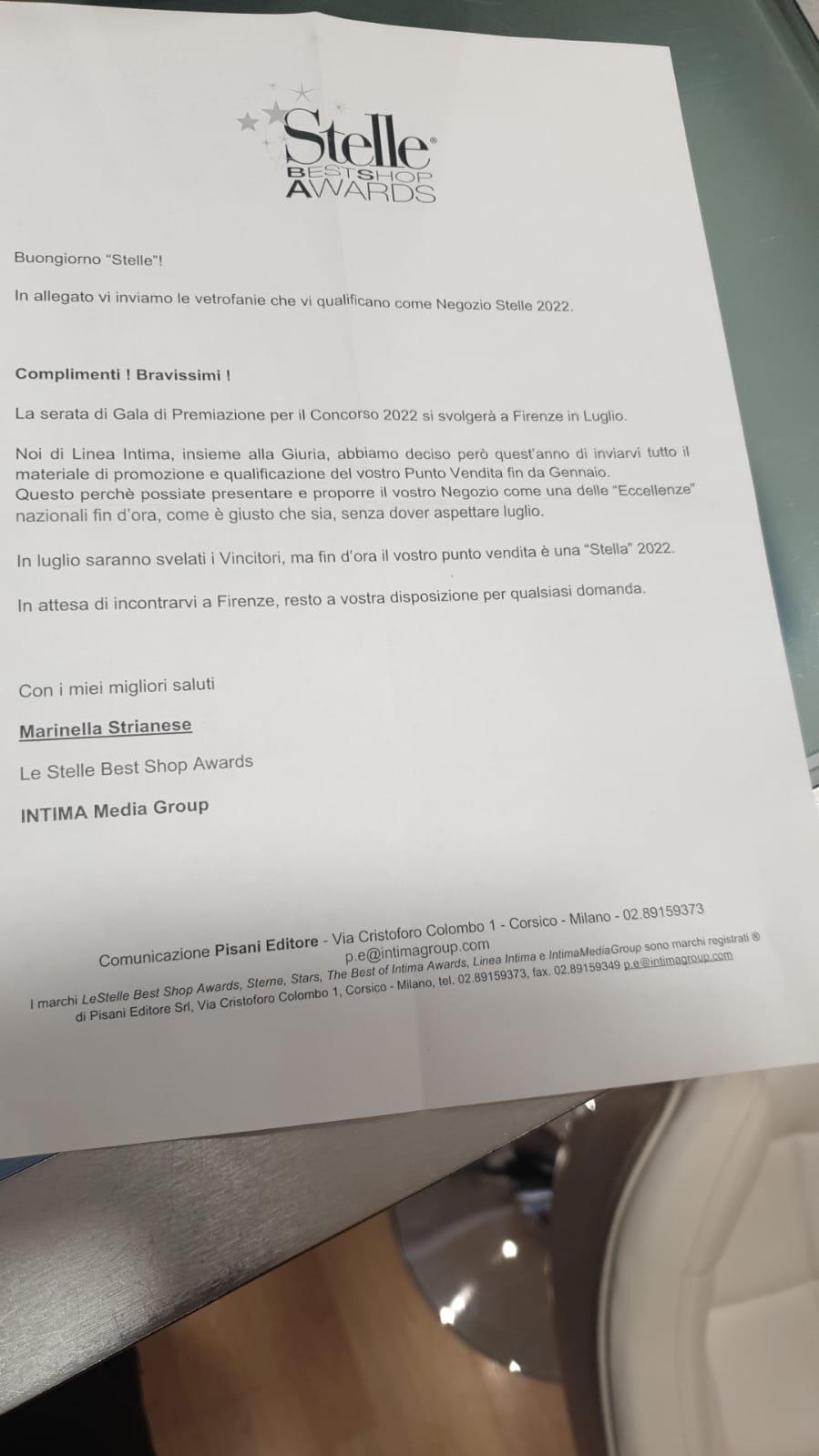 Stelle®
BESTSHOP
AWARDS

Buongiorno "Stelle"!

In allegato vi inviamo le vetrofanie che vi qualificano come Negozio Stelle 2022.

Complimenti ! Bravissimi !

La serata di Gala di Premiazione per il Concorso 2022 si svolgerà a Firenze in Luglio.

Noi di Linea Intima, insieme alla Giuria, abbiamo deciso però quest'anno di inviarvi tutto il materiale di promozione e qualificazione del vostro Punto Vendita fin da Gennaio.
Questo perchè possiate presentare e proporre il vostro Negozio come una delle "Eccellenze" nazionali fin d'ora, come è giusto che sia, senza dover aspettare luglio.

In luglio saranno svelati i Vincitori, ma fin d'ora il vostro punto vendita è una "Stella" 2022.

In attesa di incontrarvi a Firenze, resto a vostra disposizione per qualsiasi domanda.

Con i miei migliori saluti

Marinella Strianese

Le Stelle Best Shop Awards

INTIMA Media Group

Comunicazione Pisani Editore - Via Cristoforo Colombo 1 - Corsico - Milano - 02.89159373
p.e@intimagroup.com
I marchi LeStelle Best Shop Awards, Sterne, Stars, The Best of Intima Awards, Linea Intima e IntimaMediaGroup sono marchi registrati ® di Pisani Editore Srl, Via Cristoforo Colombo 1, Corsico - Milano, tel. 02.89159373, fax. 02.89159349 p.e@intimagroup.com